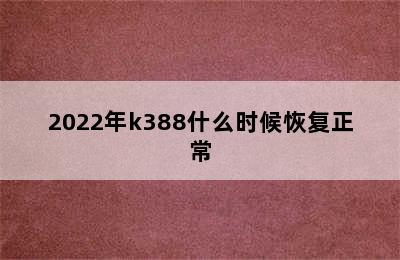 2022年k388什么时候恢复正常